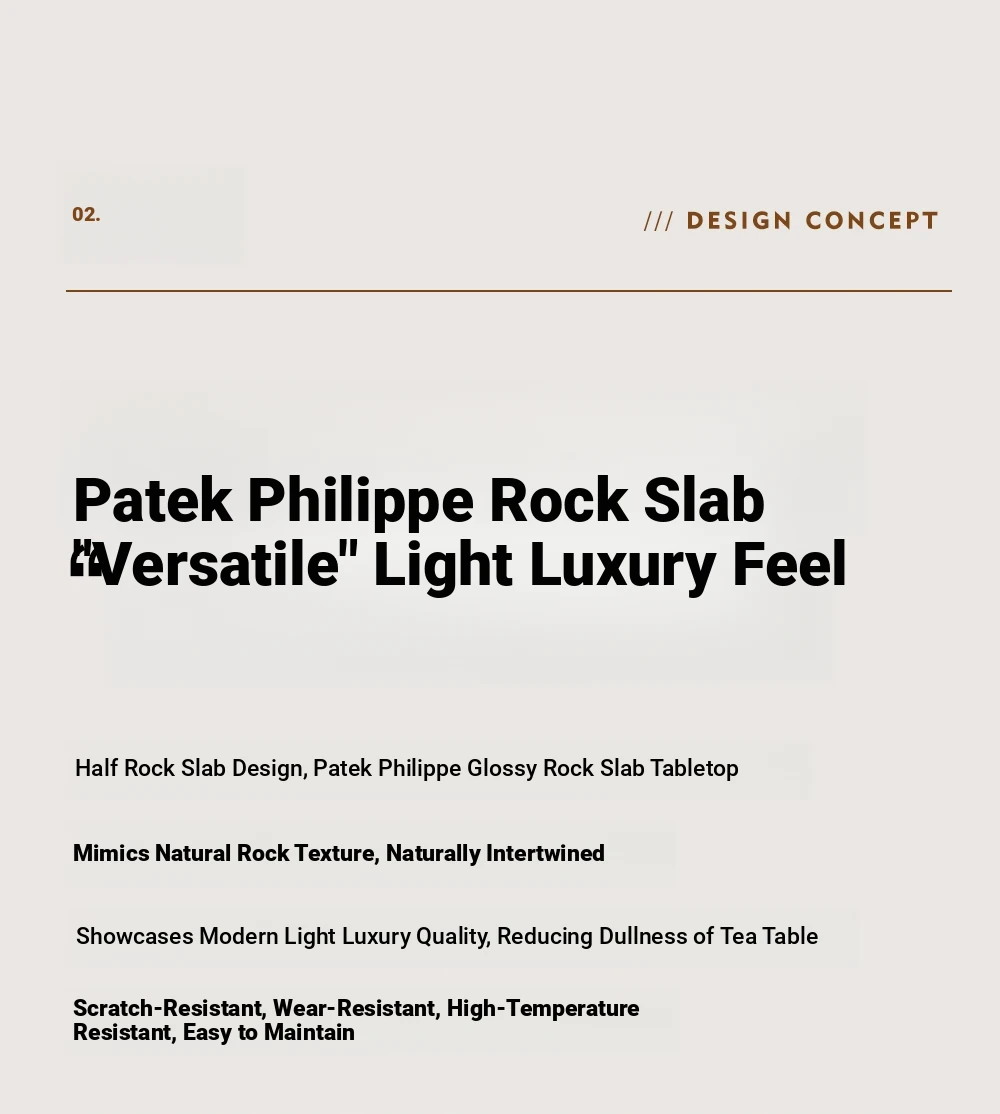 02.

/// DESIGN CONCEPT

Patek Philippe Rock Slab "Versatile" Light Luxury Feel

Half Rock Slab Design, Patek Philippe Glossy Rock Slab Tabletop

Mimics Natural Rock Texture, Naturally Intertwined

Showcases Modern Light Luxury Quality, Reducing Dullness of Tea Table

Scratch-Resistant, Wear-Resistant, High-Temperature Resistant, Easy to Maintain